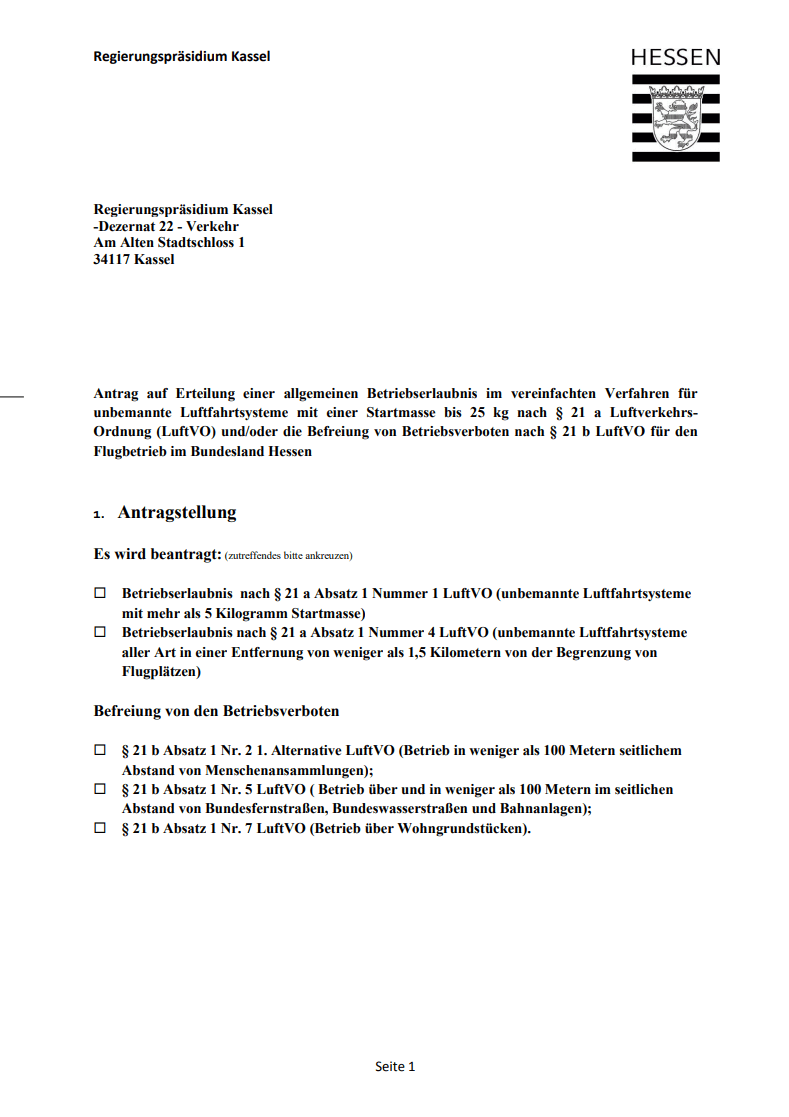 Regierungspräsidium Kassel

HESSEN

Regierungspräsidium Kassel
-Dezernat 22 - Verkehr
Am Alten Stadtschloss 1
34117 Kassel

Antrag auf Erteilung einer allgemeinen Betriebserlaubnis im vereinfachten Verfahren für unbemannte Luftfahrtsysteme mit einer Startmasse bis 25 kg nach § 21 a Luftverkehrs-Ordnung (LuftVO) und/oder die Befreiung von Betriebsverboten nach § 21 b LuftVO für den Flugbetrieb im Bundesland Hessen

1. Antragstellung

Es wird beantragt: (zutreffendes bitte ankreuzen)

☐ Betriebserlaubnis nach § 21 a Absatz 1 Nummer 1 LuftVO (unbemannte Luftfahrtsysteme mit mehr als 5 Kilogramm Startmasse)
☐ Betriebserlaubnis nach § 21 a Absatz 1 Nummer 4 LuftVO (unbemannte Luftfahrtsysteme aller Art in einer Entfernung von weniger als 1,5 Kilometern von der Begrenzung von Flugplätzen)

Befreiung von den Betriebsverboten

☐ § 21 b Absatz 1 Nr. 2 1. Alternative LuftVO (Betrieb in weniger als 100 Metern seitlichem Abstand von Menschenansammlungen);
☐ § 21 b Absatz 1 Nr. 5 LuftVO ( Betrieb über und in weniger als 100 Metern im seitlichen Abstand von Bundesfernstraßen, Bundeswasserstraßen und Bahnanlagen);
☐ § 21 b Absatz 1 Nr. 7 LuftVO (Betrieb über Wohngrundstücken).

Seite 1